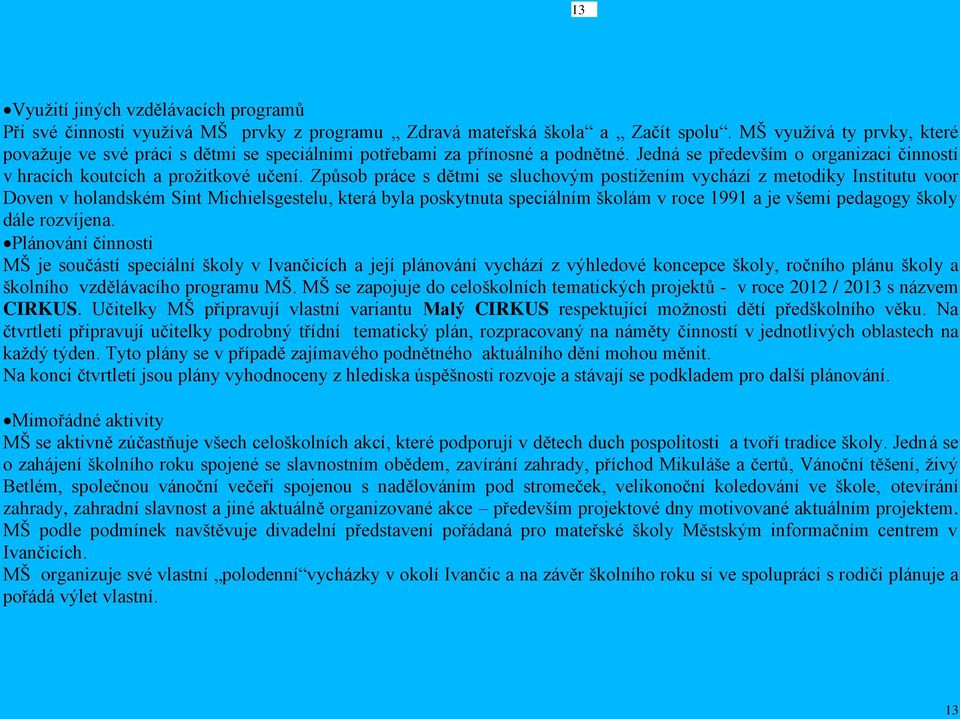 13

•Využití jiných vzdělávacích programů
Při své činnosti využívá MŠ prvky z programu „ Zdravá mateřská škola“ a „ Začít spolu“. MŠ využívá ty prvky, které považuje ve své práci s dětmi se speciálními potřebami za přínosné a podnětné. Jedná se především o organizaci činností v hracích koutcích a prožitkové učení. Způsob práce s dětmi se sluchovým postižením vychází z metodiky Institutu voor Doven v holandském Sint Michielsgestelu, která byla poskytnuta speciálním školám v roce 1991 a je všemi pedagogy školy dále rozvíjena.
•Plánování činnosti
MŠ je součástí speciální školy v Ivančicích a její plánování vychází z výhledové koncepce školy, ročního plánu školy a školního vzdělávacího programu MŠ. MŠ se zapojuje do celoškolních tematických projektů - v roce 2012 / 2013 s názvem CIRKUS. Učitelky MŠ připravují vlastní variantu Malý CIRKUS respektující možnosti dětí předškolního věku. Na čtvrtletí připravují učitelky podrobný třídní tematický plán, rozpracovaný na náměty činností v jednotlivých oblastech na každý týden. Tyto plány se v případě zajímavého podnětného aktuálního dění mohou měnit.
Na konci čtvrtletí jsou plány vyhodnoceny z hlediska úspěšnosti rozvoje a stávají se podkladem pro další plánování.

•Mimořádné aktivity
MŠ se aktivně zúčastňuje všech celoškolních akcí, které podporují v dětech duch pospolitosti a tvoří tradice školy. Jedná se o zahájení školního roku spojené se slavnostním obědem, zavírání zahrady, příchod Mikuláše a čertů, Vánoční těšení, živý Betlém, společnou vánoční večeři spojenou s nadělováním pod stromeček, velikonoční koledování ve škole, otevírání zahrady, zahradní slavnost a jiné aktuálně organizované akce – především projektové dny motivované aktuálním projektem. MŠ podle podmínek navštěvuje divadelní představení pořádaná pro mateřské školy Městským informačním centrem v Ivančicích.
MŠ organizuje své vlastní „polodenní“vycházky v okolí Ivančic a na závěr školního roku si ve spolupráci s rodiči plánuje a pořádá výlet vlastní.

13